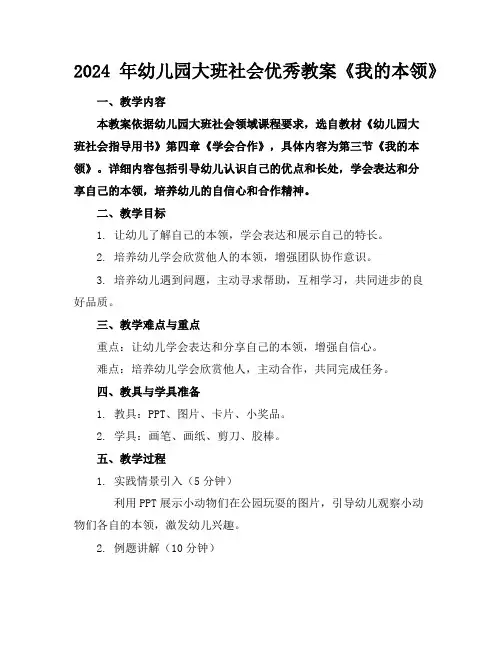 2024 年幼儿园大班社会优秀教案《我的本领》

一、教学内容

本教案依据幼儿园大班社会领域课程要求，选自教材《幼儿园大班社会指导用书》第四章《学会合作》，具体内容为第三节《我的本领》。详细内容包括引导幼儿认识自己的优点和长处，学会表达和分享自己的本领，培养幼儿的自信心和合作精神。

二、教学目标

1. 让幼儿了解自己的本领，学会表达和展示自己的特长。

2. 培养幼儿学会欣赏他人的本领，增强团队协作意识。

3. 培养幼儿遇到问题，主动寻求帮助，互相学习，共同进步的良好品质。

三、教学难点与重点

重点：让幼儿学会表达和分享自己的本领，增强自信心。

难点：培养幼儿学会欣赏他人，主动合作，共同完成任务。

四、教具与学具准备

1. 教具：PPT、图片、卡片、小奖品。

2. 学具：画笔、画纸、剪刀、胶棒。

五、教学过程

1. 实践情景引入（5 分钟）

利用 PPT 展示小动物们在公园玩耍的图片，引导幼儿观察小动物们各自的本领，激发幼儿兴趣。

2. 例题讲解（10 分钟）